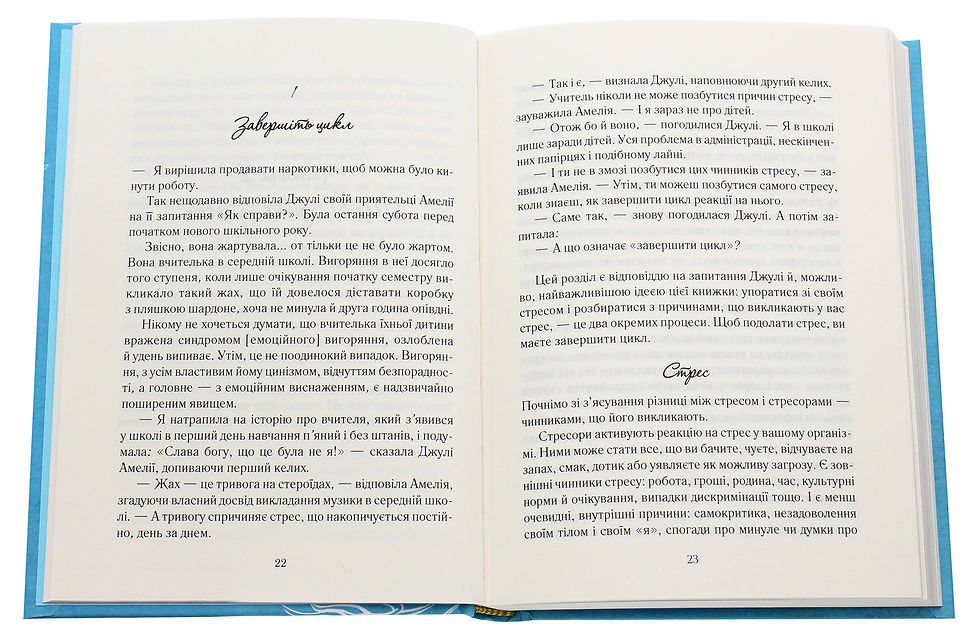 1

Завершіть цикл

— Я вирішила продавати наркотики, щоб можна було кинути роботу.

Так нещодавно відповіла Джулі своїй приятельці Амелії на її запитання «Як справи?». Була остання субота перед початком нового шкільного року.

Звісно, вона жартувала... от тільки це не було жартом. Вона вчителька в середній школі. Вигоряння в неї досягло того ступеня, коли лише очікування початку семестру викликало такий жах, що їй довелося діставати коробку з пляшкою шардоне, хоча не минула й друга година опівдні.

Нікому не хочеться думати, що вчителька їхньої дитини вражена синдромом [емоційного] вигоряння, озлоблена й удень випиває. Утім, це не поодинокий випадок. Вигоряння, з усім властивим йому цинізмом, відчуттям безпорадності, а головне — з емоційним виснаженням, є надзвичайно поширеним явищем.

— Я натрапила на історію про вчителя, який з'явився у школі в перший день навчання п'яний і без штанів, і подумала: «Слава богу, що це була не я!» — сказала Джулі Амелії, допиваючи перший келих.

— Жах — це тривога на стероїдах, — відповіла Амелія, згадуючи власний досвід викладання музики в середній школі. — А тривогу спричиняє стрес, що накопичується постійно, день за днем.

22

— Так і є, — визнала Джулі, наповнюючи другий келих.

— Учитель ніколи не може позбутися причин стресу, — зауважила Амелія. — І я зараз не про дітей.

— Отож бо й воно, — погодилися Джулі. — Я в школі лише заради дітей. Уся проблема в адміністрації, нескінченних папірцях і подібному лайні.

— І ти не в змозі позбутися цих чинників стресу, — заявила Амелія. — Утім, ти можеш позбутися самого стресу, коли знаєш, як завершити цикл реакції на нього.

— Саме так, — знову погодилася Джулі. А потім запитала:

— А що означає «завершити цикл»?

Цей розділ є відповіддю на запитання Джулі й, можливо, найважливішою ідеєю цієї книжки: упоратися зі своїм стресом і розібратися з причинами, що викликають у вас стрес, — це два окремих процеси. Щоб подолати стрес, ви маєте завершити цикл.

Стрес

Почнімо зі з'ясування різниці між стресом і стресорами — чинниками, що його викликають.

Стресори активують реакцію на стрес у вашому організмі. Ними може стати все, що ви бачите, чуєте, відчуваєте на запах, смак, дотик або уявляєте як можливу загрозу. Є зовнішні чинники стресу: робота, гроші, родина, час, культурні норми й очікування, випадки дискримінації тощо. І є менш очевидні, внутрішні причини: самокритика, незадоволення своїм тілом і своїм «я», спогади про минуле чи думки про

23